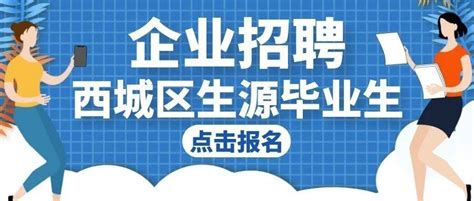 企业招聘
西城区生源毕业生
点击报名